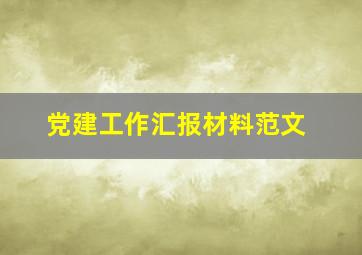 党建工作汇报材料范文